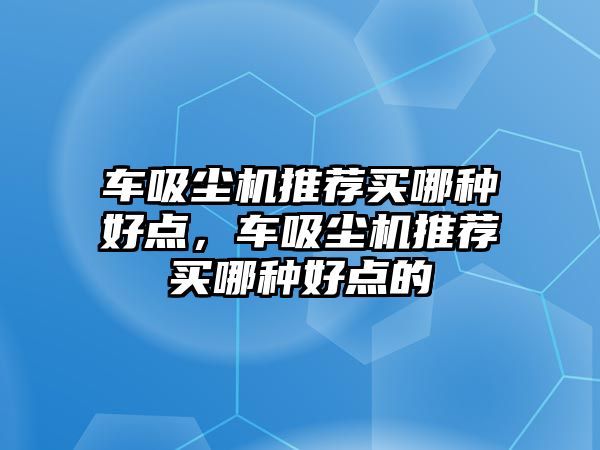 车吸尘机推荐买哪种好点，车吸尘机推荐买哪种好点的